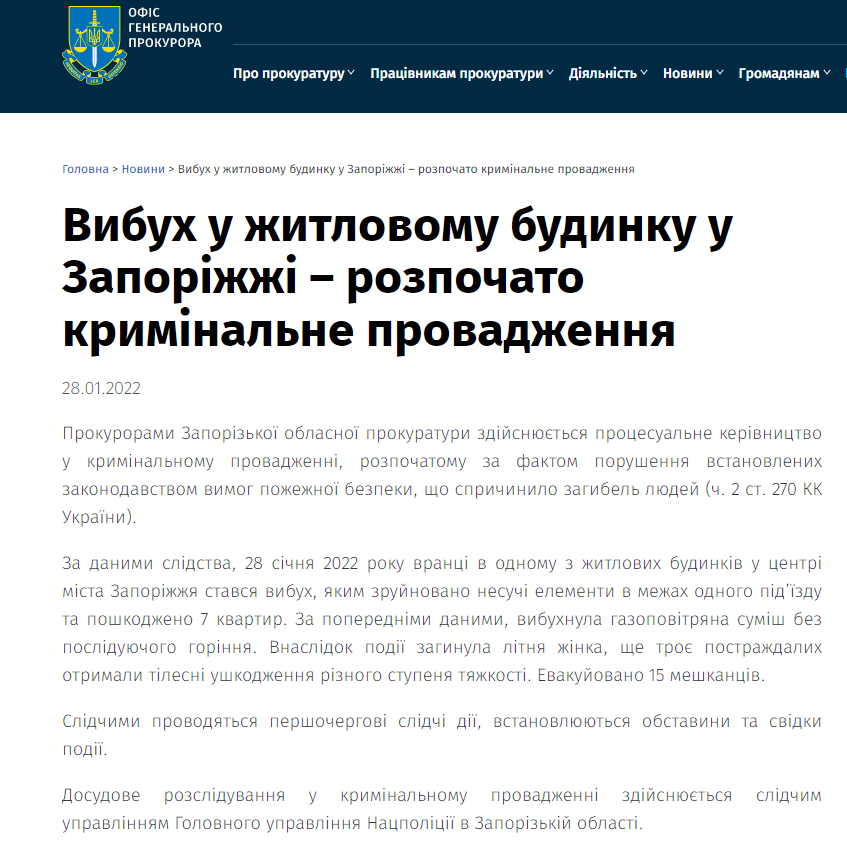 ОФІС ГЕНЕРАЛЬНОГО ПРОКУРОРА

Про прокуратуру Працівникам прокуратури Діяльність Новини Громадянам

Головна > Новини > Вибух у житловому будинку у Запоріжжі – розпочато кримінальне провадження

Вибух у житловому будинку у Запоріжжі – розпочато кримінальне провадження

28.01.2022

Прокурорами Запорізької обласної прокуратури здійснюється процесуальне керівництво у кримінальному провадженні, розпочатому за фактом порушення встановлених законодавством вимог пожежної безпеки, що спричинило загибель людей (ч. 2 ст. 270 КК України).

За даними слідства, 28 січня 2022 року вранці в одному з житлових будинків у центрі міста Запоріжжя стався вибух, яким зруйновано несучі елементи в межах одного під'їзду та пошкоджено 7 квартир. За попередніми даними, вибухнула газоповітряна суміш без послідуючого горіння. Внаслідок події загинула літня жінка, ще троє постраждалих отримали тілесні ушкодження різного ступеня тяжкості. Евакуйовано 15 мешканців.

Слідчими проводяться першочергові слідчі дії, встановлюються обставини та свідки події.

Досудове розслідування у кримінальному провадженні здійснюється слідчим управлінням Головного управління Нацполіції в Запорізькій області.